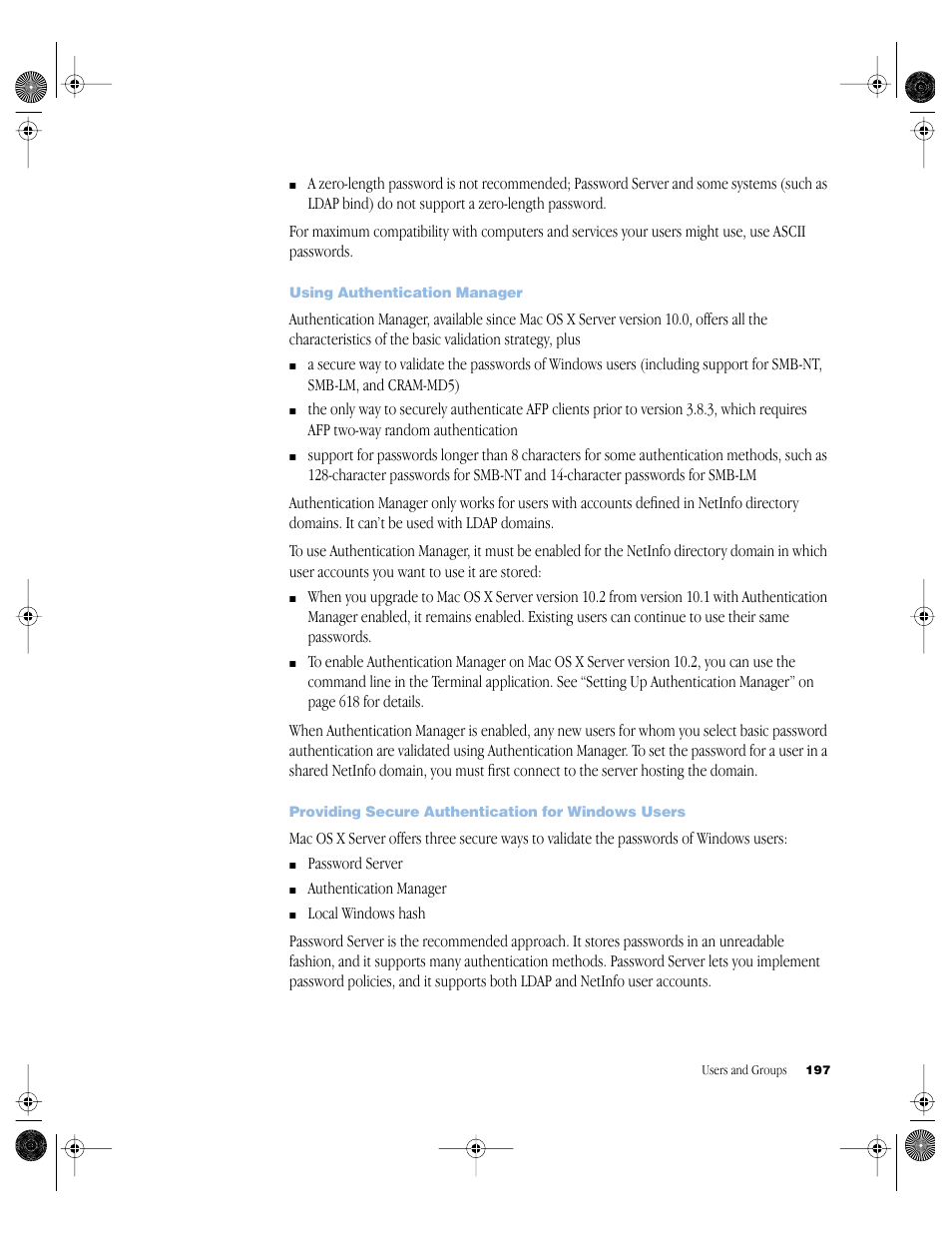 ■ A zero-length password is not recommended; Password Server and some systems (such as LDAP bind) do not support a zero-length password.

For maximum compatibility with computers and services your users might use, use ASCII passwords.

Using Authentication Manager

Authentication Manager, available since Mac OS X Server version 10.0, offers all the characteristics of the basic validation strategy, plus

■ a secure way to validate the passwords of Windows users (including support for SMB-NT, SMB-LM, and CRAM-MD5)

■ the only way to securely authenticate AFP clients prior to version 3.8.3, which requires AFP two-way random authentication

■ support for passwords longer than 8 characters for some authentication methods, such as 128-character passwords for SMB-NT and 14-character passwords for SMB-LM

Authentication Manager only works for users with accounts defined in NetInfo directory domains. It can't be used with LDAP domains.

To use Authentication Manager, it must be enabled for the NetInfo directory domain in which user accounts you want to use it are stored:

■ When you upgrade to Mac OS X Server version 10.2 from version 10.1 with Authentication Manager enabled, it remains enabled. Existing users can continue to use their same passwords.

■ To enable Authentication Manager on Mac OS X Server version 10.2, you can use the command line in the Terminal application. See "Setting Up Authentication Manager" on page 618 for details.

When Authentication Manager is enabled, any new users for whom you select basic password authentication are validated using Authentication Manager. To set the password for a user in a shared NetInfo domain, you must first connect to the server hosting the domain.

Providing Secure Authentication for Windows Users

Mac OS X Server offers three secure ways to validate the passwords of Windows users:

■ Password Server

■ Authentication Manager

■ Local Windows hash

Password Server is the recommended approach. It stores passwords in an unreadable fashion, and it supports many authentication methods. Password Server lets you implement password policies, and it supports both LDAP and NetInfo user accounts.

Users and Groups 197